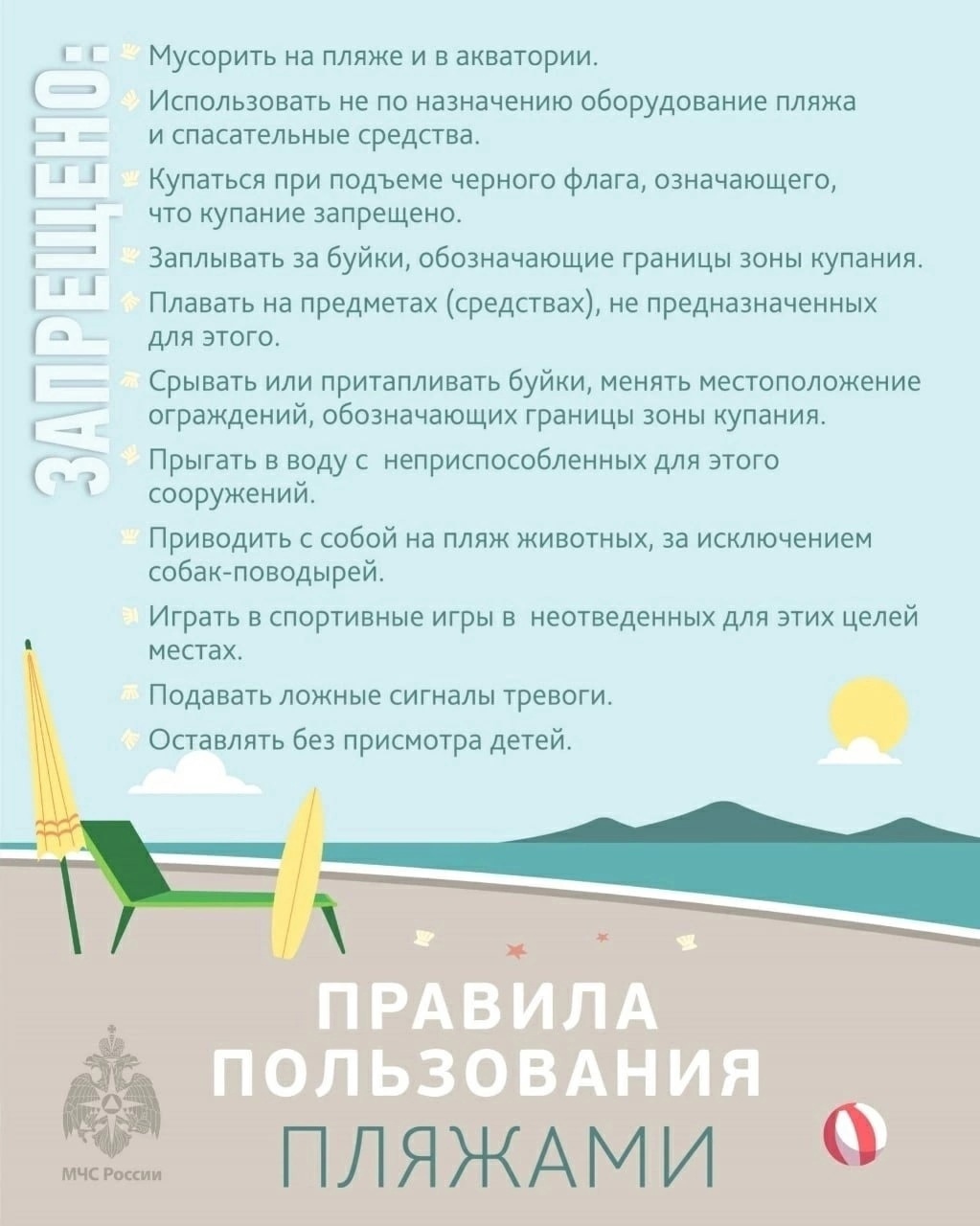 ЗАПРЕЩЕНО:

Мусорить на пляже и в акватории.

Использовать не по назначению оборудование пляжа и спасательные средства.

Купаться при подъеме черного флага, означающего, что купание запрещено.

Заплывать за буйки, обозначающие границы зоны купания.

Плавать на предметах (средствах), не предназначенных для этого.

Срывать или притапливать буйки, менять местоположение ограждений, обозначающих границы зоны купания.

Прыгать в воду с неприспособленных для этого сооружений.

Приводить с собой на пляж животных, за исключением собак-поводырей.

Играть в спортивные игры в неотведенных для этих целей местах.

Подавать ложные сигналы тревоги.

Оставлять без присмотра детей.

ПРАВИЛА
ПОЛЬЗОВАНИЯ
ПЛЯЖАМИ

МЧС России